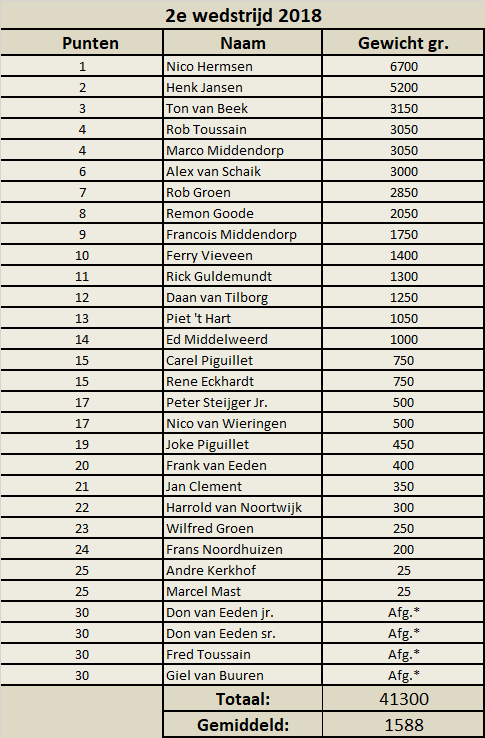 2e wedstrijd 2018

| Punten | Naam | Gewicht gr. |
|---|---|---|
| 1 | Nico Hermsen | 6700 |
| 2 | Henk Jansen | 5200 |
| 3 | Ton van Beek | 3150 |
| 4 | Rob Toussain | 3050 |
| 4 | Marco Middendorp | 3050 |
| 6 | Alex van Schaik | 3000 |
| 7 | Rob Groen | 2850 |
| 8 | Remon Goode | 2050 |
| 9 | Francois Middendorp | 1750 |
| 10 | Ferry Vieveen | 1400 |
| 11 | Rick Guldemundt | 1300 |
| 12 | Daan van Tilborg | 1250 |
| 13 | Piet 't Hart | 1050 |
| 14 | Ed Middelweerd | 1000 |
| 15 | Carel Piguillet | 750 |
| 15 | Rene Eckhardt | 750 |
| 17 | Peter Steijger Jr. | 500 |
| 17 | Nico van Wieringen | 500 |
| 19 | Joke Piguillet | 450 |
| 20 | Frank van Eeden | 400 |
| 21 | Jan Clement | 350 |
| 22 | Harrold van Noortwijk | 300 |
| 23 | Wilfred Groen | 250 |
| 24 | Frans Noordhuizen | 200 |
| 25 | Andre Kerkhof | 25 |
| 25 | Marcel Mast | 25 |
| 30 | Don van Eeden jr. | Afg.* |
| 30 | Don van Eeden sr. | Afg.* |
| 30 | Fred Toussain | Afg.* |
| 30 | Giel van Buuren | Afg.* |
| | Totaal: | 41300 |
| | Gemiddeld: | 1588 |